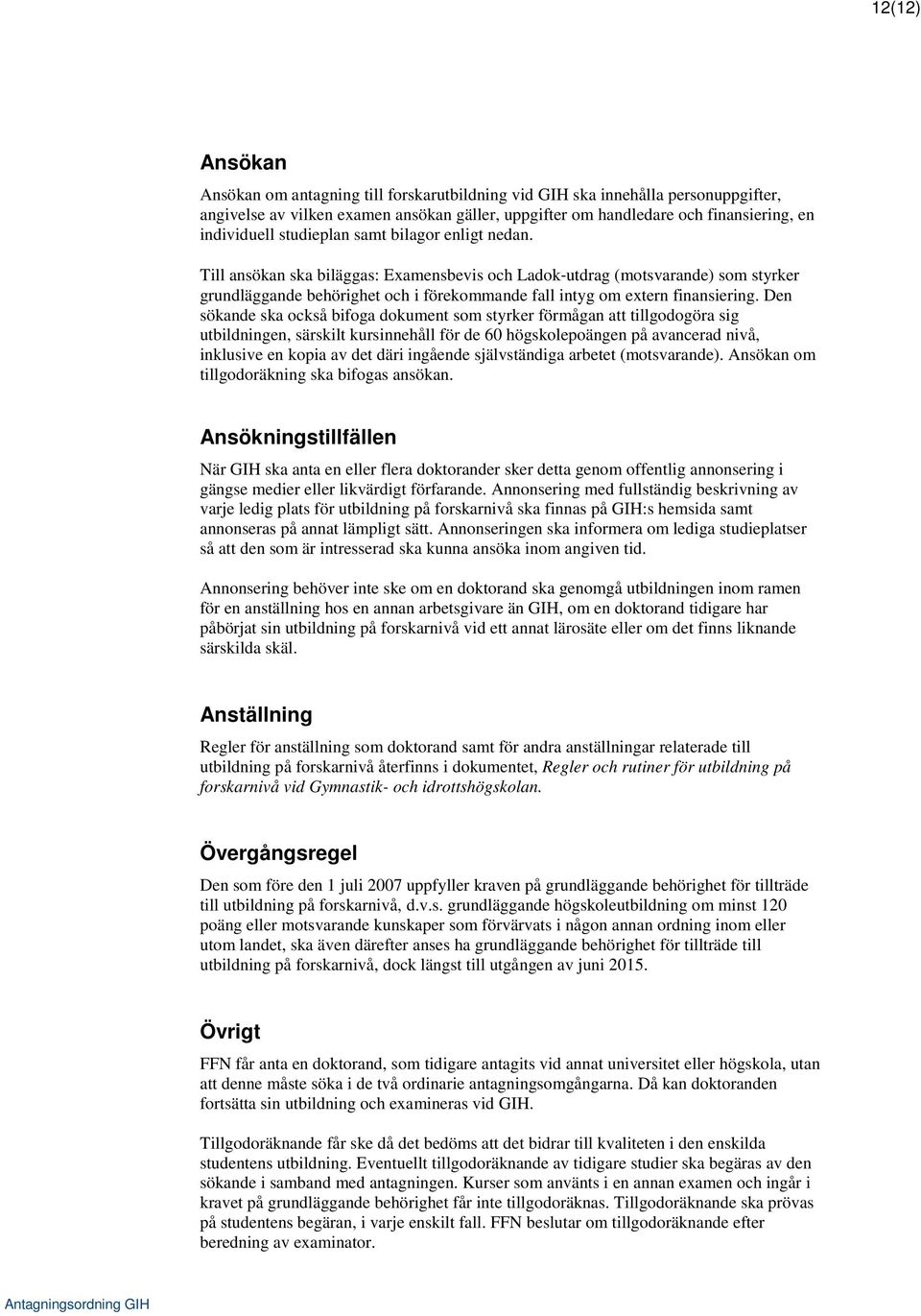 12(12)

Ansökan

Ansökan om antagning till forskarutbildning vid GIH ska innehålla personuppgifter, angivelse av vilken examen ansökan gäller, uppgifter om handledare och finansiering, en individuell studieplan samt bilagor enligt nedan.

Till ansökan ska biläggas: Examensbevis och Ladok-utdrag (motsvarande) som styrker grundläggande behörighet och i förekommande fall intyg om extern finansiering. Den sökande ska också bifoga dokument som styrker förmågan att tillgodogöra sig utbildningen, särskilt kursinnehåll för de 60 högskolepoängen på avancerad nivå, inklusive en kopia av det däri ingående självständiga arbetet (motsvarande). Ansökan om tillgodoräkning ska bifogas ansökan.

Ansökningstillfällen

När GIH ska anta en eller flera doktorander sker detta genom offentlig annonsering i gängse medier eller likvärdigt förfarande. Annonsering med fullständig beskrivning av varje ledig plats för utbildning på forskarnivå ska finnas på GIH:s hemsida samt annonseras på annat lämpligt sätt. Annonseringen ska informera om lediga studieplatser så att den som är intresserad ska kunna ansöka inom angiven tid.

Annonsering behöver inte ske om en doktorand ska genomgå utbildningen inom ramen för en anställning hos en annan arbetsgivare än GIH, om en doktorand tidigare har påbörjat sin utbildning på forskarnivå vid ett annat lärosäte eller om det finns liknande särskilda skäl.

Anställning

Regler för anställning som doktorand samt för andra anställningar relaterade till utbildning på forskarnivå återfinns i dokumentet, Regler och rutiner för utbildning på forskarnivå vid Gymnastik- och idrottshögskolan.

Övergångsregel

Den som före den 1 juli 2007 uppfyller kraven på grundläggande behörighet för tillträde till utbildning på forskarnivå, d.v.s. grundläggande högskoleutbildning om minst 120 poäng eller motsvarande kunskaper som förvärvats i någon annan ordning inom eller utom landet, ska även därefter anses ha grundläggande behörighet för tillträde till utbildning på forskarnivå, dock längst till utgången av juni 2015.

Övrigt

FFN får anta en doktorand, som tidigare antagits vid annat universitet eller högskola, utan att denne måste söka i de två ordinarie antagningsomgångarna. Då kan doktoranden fortsätta sin utbildning och examineras vid GIH.

Tillgodoräknande får ske då det bedöms att det bidrar till kvaliteten i den enskilda studentens utbildning. Eventuellt tillgodoräknande av tidigare studier ska begäras av den sökande i samband med antagningen. Kurser som använts i en annan examen och ingår i kravet på grundläggande behörighet får inte tillgodoräknas. Tillgodoräknande ska prövas på studentens begäran, i varje enskilt fall. FFN beslutar om tillgodoräknande efter beredning av examinator.

Antagningsordning GIH